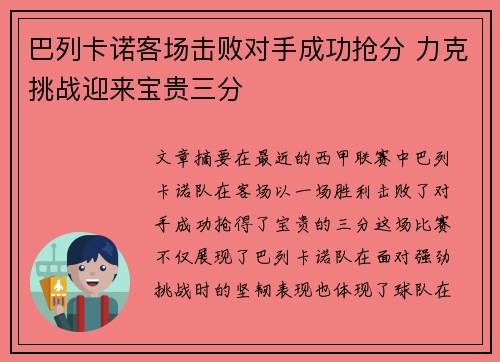 巴列卡诺客场击败对手成功抢分 力克挑战迎来宝贵三分

文章摘要在最近的西甲联赛中巴列卡诺队在客场以一场胜利击败了对手成功抢得了宝贵的三分这场比赛不仅展现了巴列卡诺队在面对强劲挑战时的坚韧表现也体现了球队在